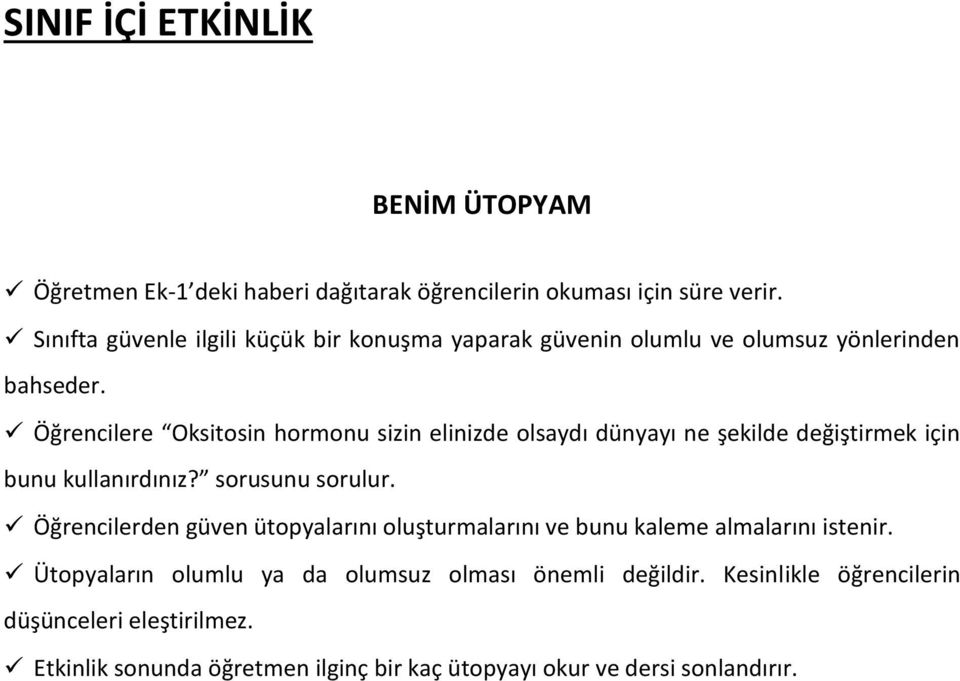 SINIF İÇİ ETKİNLİK

BENİM ÜTOPYAM

✓ Öğretmen Ek-1'deki haberi dağıtarak öğrencilerin okuması için süre verir.

✓ Sınıfta güvenle ilgili küçük bir konuşma yaparak güvenin olumlu ve olumsuz yönlerinden bahseder.

✓ Öğrencilere "Oksitosin hormonu sizin elinizde olsaydı dünyayı ne şekilde değiştirmek için bunu kullanırdınız?" sorusunu sorulur.

✓ Öğrencilerden güven ütopyalarını oluşturmalarını ve bunu kaleme almalarını istenir.

✓ Ütopyaların olumlu ya da olumsuz olması önemli değildir. Kesinlikle öğrencilerin düşünceleri eleştirilmez.

✓ Etkinlik sonunda öğretmen ilginç bir kaç ütopyayı okur ve dersi sonlandırır.